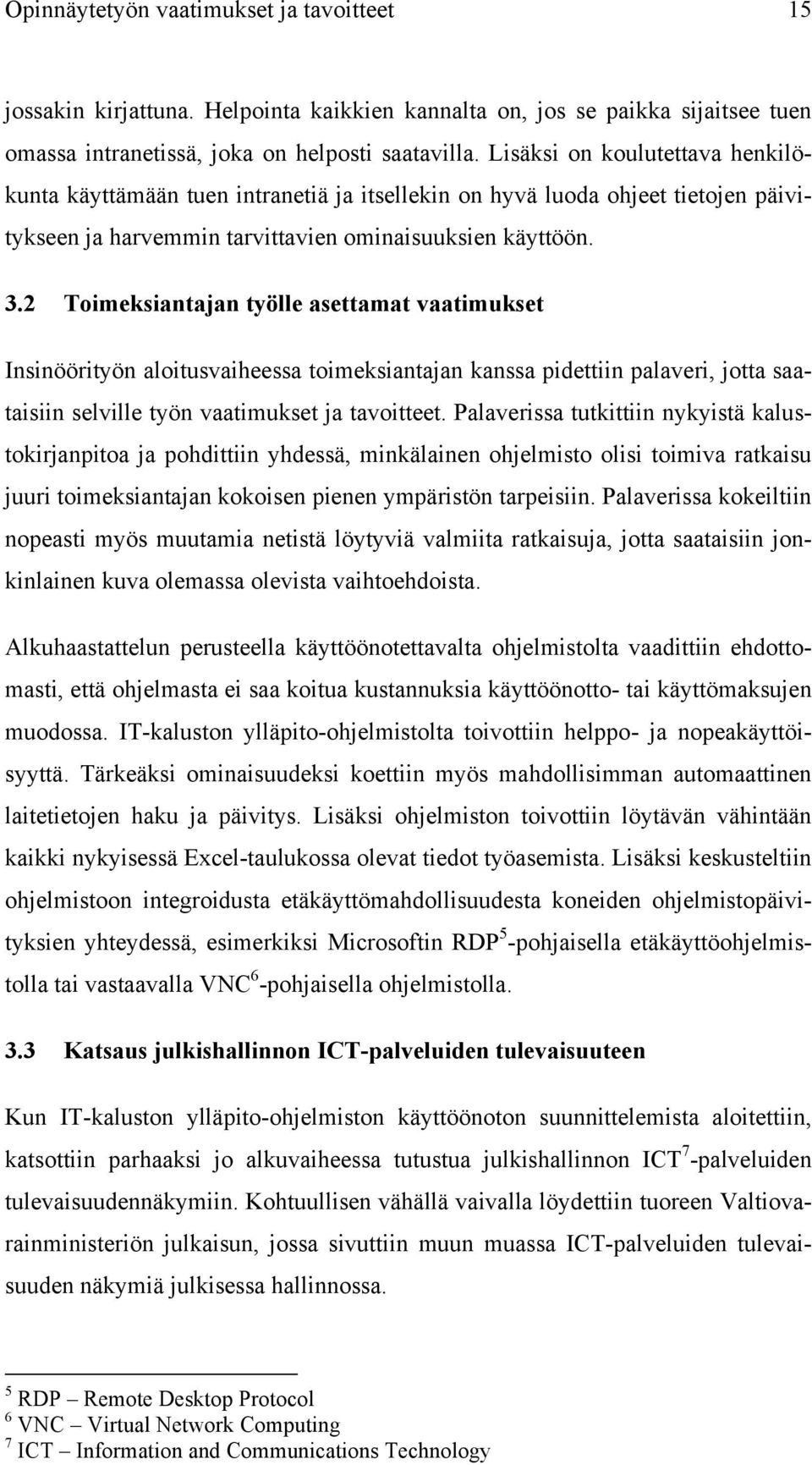 Opinnäytetyön vaatimukset ja tavoitteet 15

jossakin kirjattuna. Helpointa kaikkien kannalta on, jos se paikka sijaitsee tuen omassa intranetissä, joka on helposti saatavilla. Lisäksi on koulutettava henkilökunta käyttämään tuen intranetiä ja itsellekin on hyvä luoda ohjeet tietojen päivitykseen ja harvemmin tarvittavien ominaisuuksien käyttöön.

3.2 Toimeksiantajan työlle asettamat vaatimukset

Insinöörityön aloitusvaiheessa toimeksiantajan kanssa pidettiin palaveri, jotta saataisiin selville työn vaatimukset ja tavoitteet. Palaverissa tutkittiin nykyistä kalustokirjanpitoa ja pohdittiin yhdessä, minkälainen ohjelmisto olisi toimiva ratkaisu juuri toimeksiantajan kokoisen pienen ympäristön tarpeisiin. Palaverissa kokeiltiin nopeasti myös muutamia netistä löytyviä valmiita ratkaisuja, jotta saataisiin jonkinlainen kuva olemassa olevista vaihtoehdoista.

Alkuhaastattelun perusteella käyttöönotettavalta ohjelmistolta vaadittiin ehdottomasti, että ohjelmasta ei saa koitua kustannuksia käyttöönotto- tai käyttömaksujen muodossa. IT-kaluston ylläpito-ohjelmistolta toivottiin helppo- ja nopeakäyttöisyyttä. Tärkeäksi ominaisuudeksi koettiin myös mahdollisimman automaattinen laitetietojen haku ja päivitys. Lisäksi ohjelmiston toivottiin löytävän vähintään kaikki nykyisessä Excel-taulukossa olevat tiedot työasemista. Lisäksi keskusteltiin ohjelmistoon integroidusta etäkäyttömahdollisuudesta koneiden ohjelmistopäivityksien yhteydessä, esimerkiksi Microsoftin RDP$^5$-pohjaisella etäkäyttöohjelmistolla tai vastaavalla VNC$^6$-pohjaisella ohjelmistolla.

3.3 Katsaus julkishallinnon ICT-palveluiden tulevaisuuteen

Kun IT-kaluston ylläpito-ohjelmiston käyttöönoton suunnittelemista aloitettiin, katsottiin parhaaksi jo alkuvaiheessa tutustua julkishallinnon ICT$^7$-palveluiden tulevaisuudennäkymiin. Kohtuullisen vähällä vaivalla löydettiin tuoreen Valtiovarainministeriön julkaisun, jossa sivuttiin muun muassa ICT-palveluiden tulevaisuuden näkymiä julkisessa hallinnossa.

$^5$ RDP – Remote Desktop Protocol
$^6$ VNC – Virtual Network Computing
$^7$ ICT – Information and Communications Technology